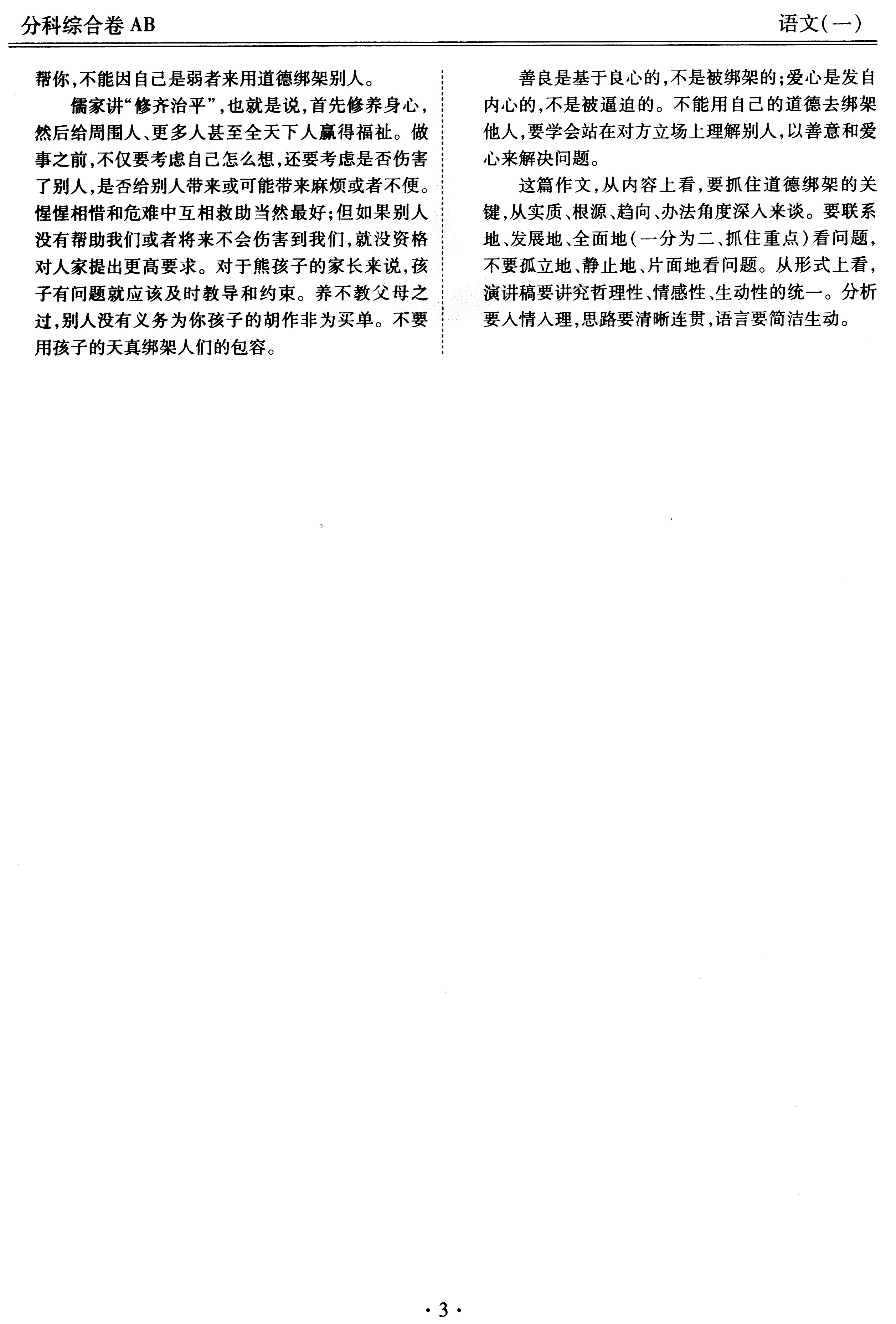 分科综合卷 AB

语文(一)

帮你,不能因自己是弱者来用道德绑架别人。

儒家讲“修齐治平”,也就是说,首先修养身心,然后给周围人、更多人甚至全天下人赢得福祉。做事之前,不仅要考虑自己怎么想,还要考虑是否伤害了别人,是否给别人带来或可能带来麻烦或者不便。惺惺相惜和危难中互相救助当然最好;但如果别人没有帮助我们或者将来不会伤害到我们,就没资格对人家提出更高要求。对于熊孩子的家长来说,孩子有问题就应该及时教导和约束。养不教父母之过,别人没有义务为你孩子的胡作非为买单。不要用孩子的天真绑架人们的包容。

善良是基于良心的,不是被绑架的;爱心是发自内心的,不是被逼迫的。不能用自己的道德去绑架他人,要学会站在对方立场上理解别人,以善意和爱心来解决问题。

这篇作文,从内容上看,要抓住道德绑架的关键,从实质、根源、趋向、办法角度深入来谈。要联系地、发展地、全面地(一分为二、抓住重点)看问题,不要孤立地、静止地、片面地看问题。从形式上看,演讲稿要讲究哲理性、情感性、生动性的统一。分析要入情入理,思路要清晰连贯,语言要简洁生动。

· 3 ·